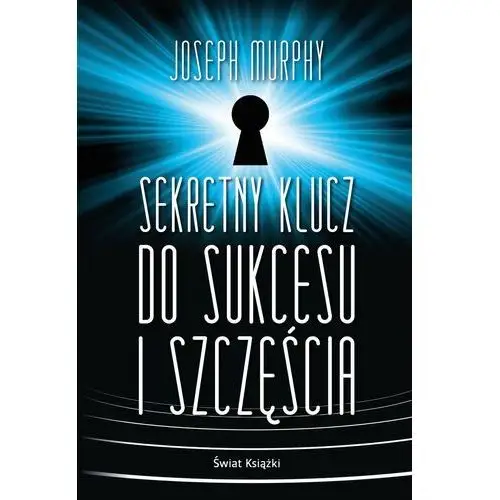 JOSEPH MURPHY

SEKRETNY KLUCZ DO SUKCESU I SZCZĘŚCIA

Świat Książki